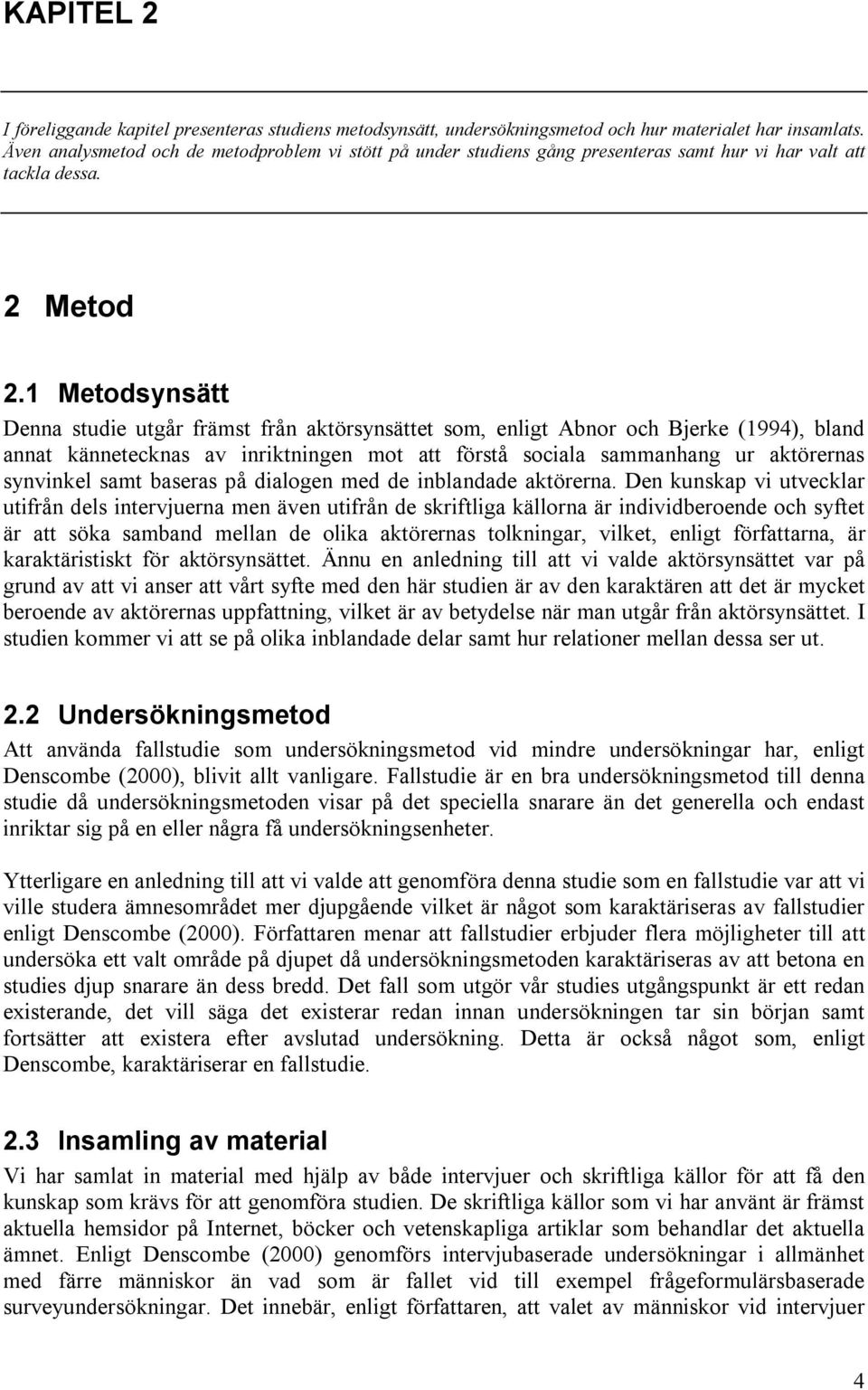 KAPITEL 2

I föreliggande kapitel presenteras studiens metodsynsätt, undersökningsmetod och hur materialet har insamlats. Även analysmetod och de metodproblem vi stött på under studiens gång presenteras samt hur vi har valt att tackla dessa.

2 Metod

2.1 Metodsynsätt

Denna studie utgår främst från aktörsynsättet som, enligt Abnor och Bjerke (1994), bland annat kännetecknas av inriktningen mot att förstå sociala sammanhang ur aktörernas synvinkel samt baseras på dialogen med de inblandade aktörerna. Den kunskap vi utvecklar utifrån dels intervjuerna men även utifrån de skriftliga källorna är individberoende och syftet är att söka samband mellan de olika aktörernas tolkningar, vilket, enligt författarna, är karaktäristiskt för aktörsynsättet. Ännu en anledning till att vi valde aktörsynsättet var på grund av att vi anser att vårt syfte med den här studien är av den karaktären att det är mycket beroende av aktörernas uppfattning, vilket är av betydelse när man utgår från aktörsynsättet. I studien kommer vi att se på olika inblandade delar samt hur relationer mellan dessa ser ut.

2.2 Undersökningsmetod

Att använda fallstudie som undersökningsmetod vid mindre undersökningar har, enligt Denscombe (2000), blivit allt vanligare. Fallstudie är en bra undersökningsmetod till denna studie då undersökningsmetoden visar på det speciella snarare än det generella och endast inriktar sig på en eller några få undersökningsenheter.

Ytterligare en anledning till att vi valde att genomföra denna studie som en fallstudie var att vi ville studera ämnesområdet mer djupgående vilket är något som karaktäriseras av fallstudier enligt Denscombe (2000). Författaren menar att fallstudier erbjuder flera möjligheter till att undersöka ett valt område på djupet då undersökningsmetoden karaktäriseras av att betona en studies djup snarare än dess bredd. Det fall som utgör vår studies utgångspunkt är ett redan existerande, det vill säga det existerar redan innan undersökningen tar sin början samt fortsätter att existera efter avslutad undersökning. Detta är också något som, enligt Denscombe, karaktäriserar en fallstudie.

2.3 Insamling av material

Vi har samlat in material med hjälp av både intervjuer och skriftliga källor för att få den kunskap som krävs för att genomföra studien. De skriftliga källor som vi har använt är främst aktuella hemsidor på Internet, böcker och vetenskapliga artiklar som behandlar det aktuella ämnet. Enligt Denscombe (2000) genomförs intervjubaserade undersökningar i allmänhet med färre människor än vad som är fallet vid till exempel frågeformulärsbaserade surveyundersökningar. Det innebär, enligt författaren, att valet av människor vid intervjuer

4